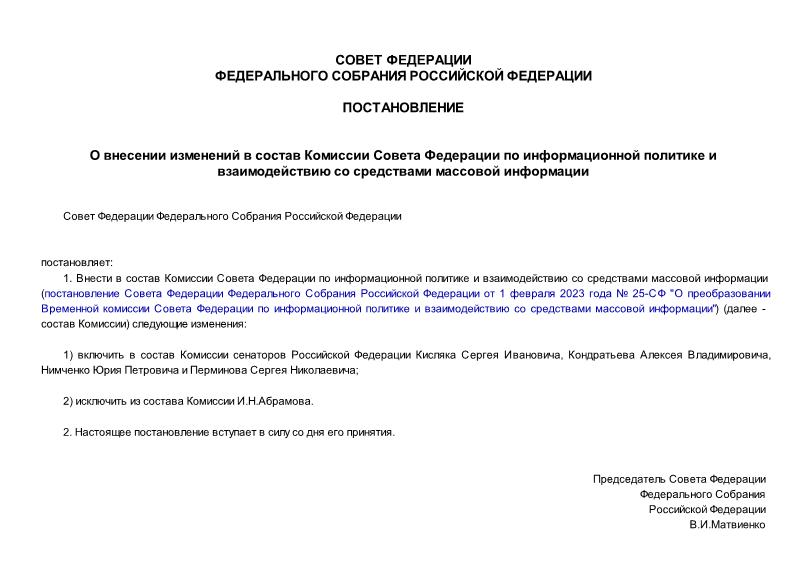 СОВЕТ ФЕДЕРАЦИИ
ФЕДЕРАЛЬНОГО СОБРАНИЯ РОССИЙСКОЙ ФЕДЕРАЦИИ

ПОСТАНОВЛЕНИЕ

О внесении изменений в состав Комиссии Совета Федерации по информационной политике и взаимодействию со средствами массовой информации

Совет Федерации Федерального Собрания Российской Федерации

постановляет:

1. Внести в состав Комиссии Совета Федерации по информационной политике и взаимодействию со средствами массовой информации (постановление Совета Федерации Федерального Собрания Российской Федерации от 1 февраля 2023 года № 25-СФ "О преобразовании Временной комиссии Совета Федерации по информационной политике и взаимодействию со средствами массовой информации") (далее - состав Комиссии) следующие изменения:

1) включить в состав Комиссии сенаторов Российской Федерации Кисляка Сергея Ивановича, Кондратьева Алексея Владимировича, Нимченко Юрия Петровича и Перминова Сергея Николаевича;

2) исключить из состава Комиссии И.Н.Абрамова.

2. Настоящее постановление вступает в силу со дня его принятия.

Председатель Совета Федерации
Федерального Собрания
Российской Федерации
В.И.Матвиенко